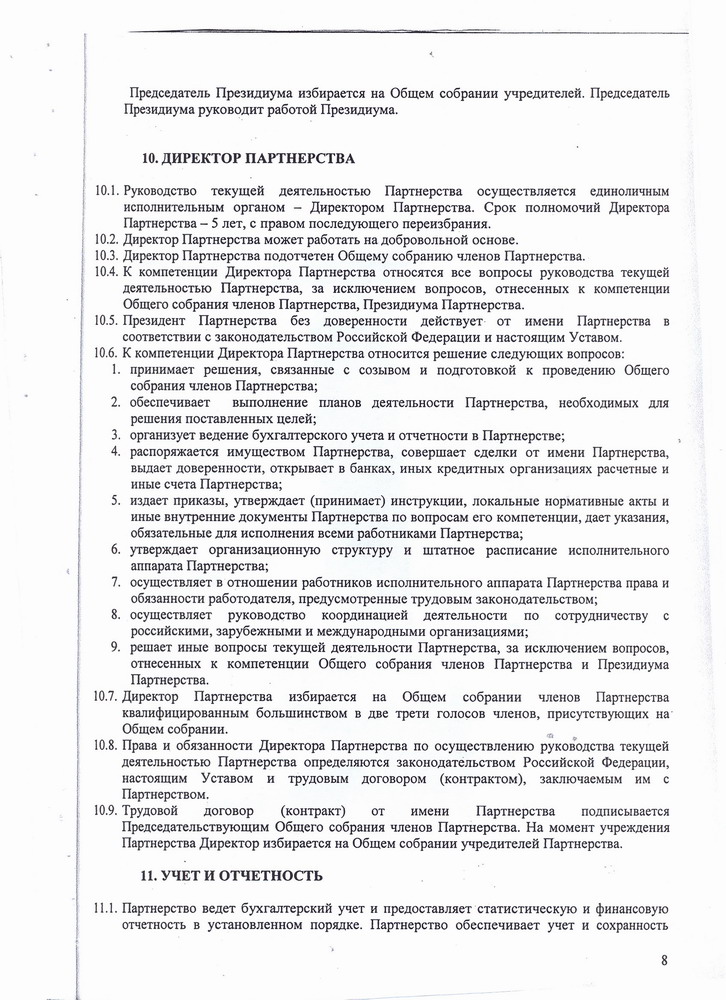 Председатель Президиума избирается на Общем собрании учредителей. Председатель Президиума руководит работой Президиума.

10. ДИРЕКТОР ПАРТНЕРСТВА

10.1. Руководство текущей деятельностью Партнерства осуществляется единоличным исполнительным органом – Директором Партнерства. Срок полномочий Директора Партнерства – 5 лет, с правом последующего переизбрания.
10.2. Директор Партнерства может работать на добровольной основе.
10.3. Директор Партнерства подотчетен Общему собранию членов Партнерства.
10.4. К компетенции Директора Партнерства относятся все вопросы руководства текущей деятельностью Партнерства, за исключением вопросов, отнесенных к компетенции Общего собрания членов Партнерства, Президиума Партнерства.
10.5. Президент Партнерства без доверенности действует от имени Партнерства в соответствии с законодательством Российской Федерации и настоящим Уставом.
10.6. К компетенции Директора Партнерства относится решение следующих вопросов:
1. принимает решения, связанные с созывом и подготовкой к проведению Общего собрания членов Партнерства;
2. обеспечивает выполнение планов деятельности Партнерства, необходимых для решения поставленных целей;
3. организует ведение бухгалтерского учета и отчетности в Партнерстве;
4. распоряжается имуществом Партнерства, совершает сделки от имени Партнерства, выдает доверенности, открывает в банках, иных кредитных организациях расчетные и иные счета Партнерства;
5. издает приказы, утверждает (принимает) инструкции, локальные нормативные акты и иные внутренние документы Партнерства по вопросам его компетенции, дает указания, обязательные для исполнения всеми работниками Партнерства;
6. утверждает организационную структуру и штатное расписание исполнительного аппарата Партнерства;
7. осуществляет в отношении работников исполнительного аппарата Партнерства права и обязанности работодателя, предусмотренные трудовым законодательством;
8. осуществляет руководство координацией деятельности по сотрудничеству с российскими, зарубежными и международными организациями;
9. решает иные вопросы текущей деятельности Партнерства, за исключением вопросов, отнесенных к компетенции Общего собрания членов Партнерства и Президиума Партнерства.
10.7. Директор Партнерства избирается на Общем собрании членов Партнерства квалифицированным большинством в две трети голосов членов, присутствующих на Общем собрании.
10.8. Права и обязанности Директора Партнерства по осуществлению руководства текущей деятельностью Партнерства определяются законодательством Российской Федерации, настоящим Уставом и трудовым договором (контрактом), заключаемым им с Партнерством.
10.9. Трудовой договор (контракт) от имени Партнерства подписывается Председательствующим Общего собрания членов Партнерства. На момент учреждения Партнерства Директор избирается на Общем собрании учредителей Партнерства.

11. УЧЕТ И ОТЧЕТНОСТЬ

11.1. Партнерство ведет бухгалтерский учет и предоставляет статистическую и финансовую отчетность в установленном порядке. Партнерство обеспечивает учет и сохранность

8